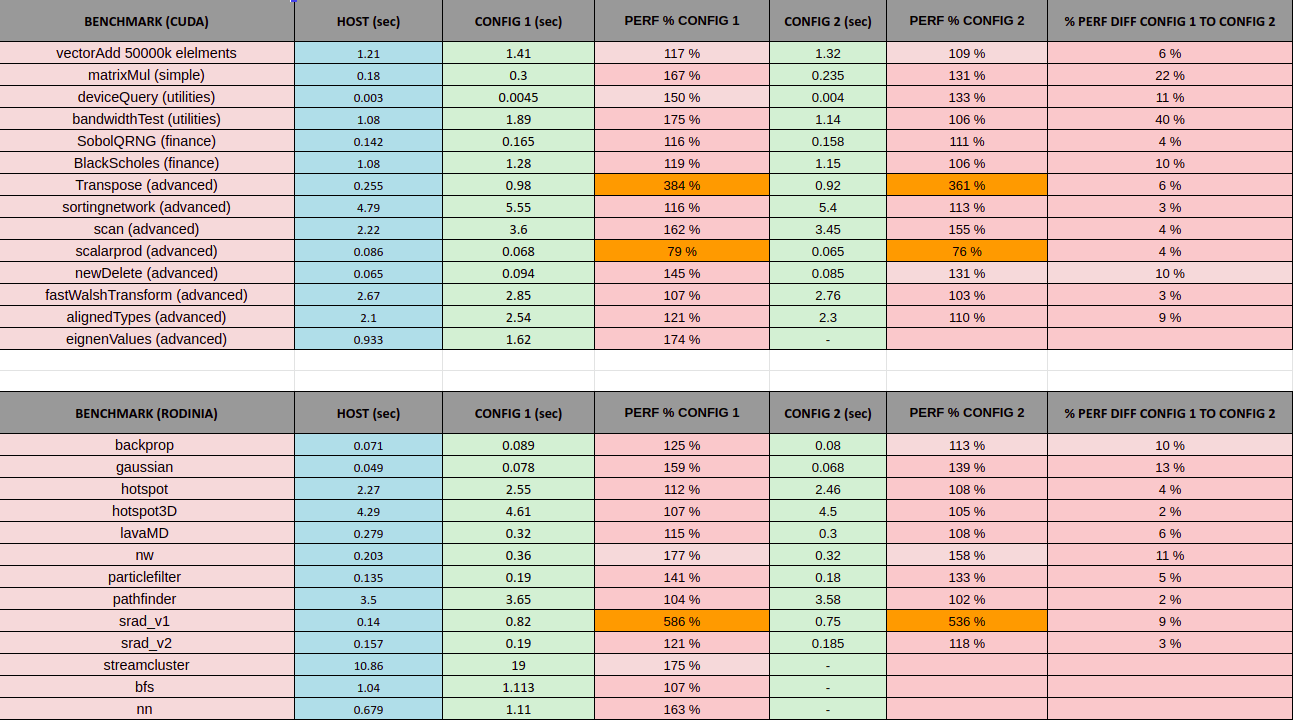 | BENCHMARK (CUDA) | HOST (sec) | CONFIG 1 (sec) | PERF % CONFIG 1 | CONFIG 2 (sec) | PERF % CONFIG 2 | % PERF DIFF CONFIG 1 TO CONFIG 2 |
|---|---|---|---|---|---|---|
| vectorAdd 50000k elelments | 1.21 | 1.41 | 117 % | 1.32 | 109 % | 6 % |
| matrixMul (simple) | 0.18 | 0.3 | 167 % | 0.235 | 131 % | 22 % |
| deviceQuery (utilities) | 0.003 | 0.0045 | 150 % | 0.004 | 133 % | 11 % |
| bandwidthTest (utilities) | 1.08 | 1.89 | 175 % | 1.14 | 106 % | 40 % |
| SobolQRNG (finance) | 0.142 | 0.165 | 116 % | 0.158 | 111 % | 4 % |
| BlackScholes (finance) | 1.08 | 1.28 | 119 % | 1.15 | 106 % | 10 % |
| Transpose (advanced) | 0.255 | 0.98 | 384 % | 0.92 | 361 % | 6 % |
| sortingnetwork (advanced) | 4.79 | 5.55 | 116 % | 5.4 | 113 % | 3 % |
| scan (advanced) | 2.22 | 3.6 | 162 % | 3.45 | 155 % | 4 % |
| scalarprod (advanced) | 0.086 | 0.068 | 79 % | 0.065 | 76 % | 4 % |
| newDelete (advanced) | 0.065 | 0.094 | 145 % | 0.085 | 131 % | 10 % |
| fastWalshTransform (advanced) | 2.67 | 2.85 | 107 % | 2.76 | 103 % | 3 % |
| alignedTypes (advanced) | 2.1 | 2.54 | 121 % | 2.3 | 110 % | 9 % |
| eignenValues (advanced) | 0.933 | 1.62 | 174 % | - | | |

| BENCHMARK (RODINIA) | HOST (sec) | CONFIG 1 (sec) | PERF % CONFIG 1 | CONFIG 2 (sec) | PERF % CONFIG 2 | % PERF DIFF CONFIG 1 TO CONFIG 2 |
|---|---|---|---|---|---|---|
| backprop | 0.071 | 0.089 | 125 % | 0.08 | 113 % | 10 % |
| gaussian | 0.049 | 0.078 | 159 % | 0.068 | 139 % | 13 % |
| hotspot | 2.27 | 2.55 | 112 % | 2.46 | 108 % | 4 % |
| hotspot3D | 4.29 | 4.61 | 107 % | 4.5 | 105 % | 2 % |
| lavaMD | 0.279 | 0.32 | 115 % | 0.3 | 108 % | 6 % |
| nw | 0.203 | 0.36 | 177 % | 0.32 | 158 % | 11 % |
| particlefilter | 0.135 | 0.19 | 141 % | 0.18 | 133 % | 5 % |
| pathfinder | 3.5 | 3.65 | 104 % | 3.58 | 102 % | 2 % |
| srad_v1 | 0.14 | 0.82 | 586 % | 0.75 | 536 % | 9 % |
| srad_v2 | 0.157 | 0.19 | 121 % | 0.185 | 118 % | 3 % |
| streamcluster | 10.86 | 19 | 175 % | - | | |
| bfs | 1.04 | 1.113 | 107 % | - | | |
| nn | 0.679 | 1.11 | 163 % | - | | |